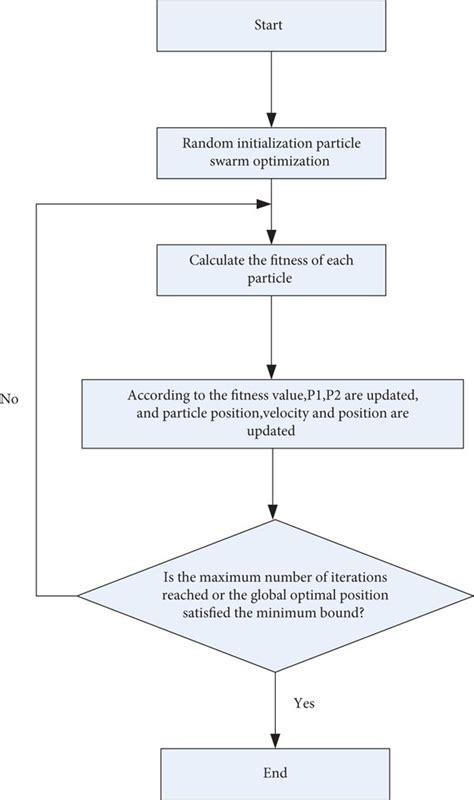 Start

Random initialization particle swarm optimization

Calculate the fitness of each particle

No

According to the fitness value,P1,P2 are updated, and particle position,velocity and position are updated

Is the maximum number of iterations reached or the global optimal position satisfied the minimum bound?

Yes

End